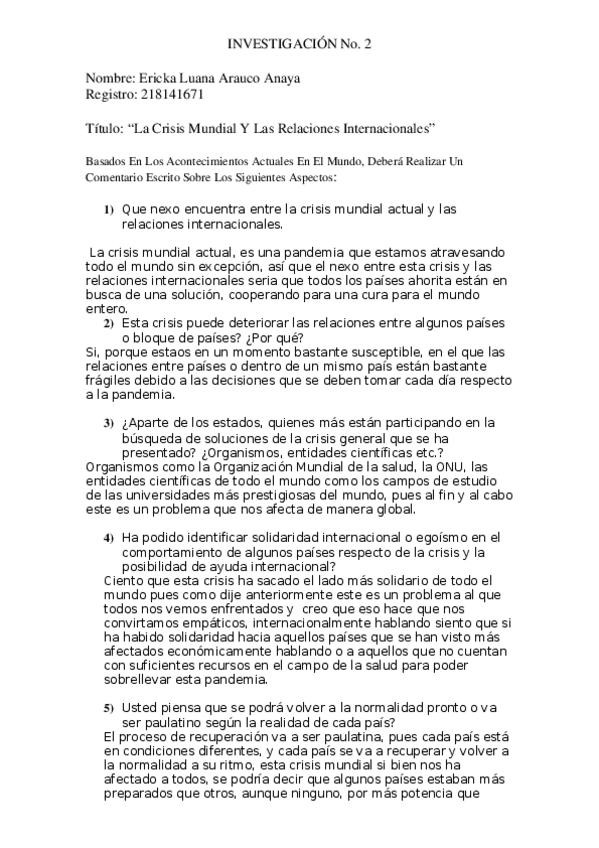 INVESTIGACIÓN No. 2

Nombre: Ericka Luana Arauco Anaya
Registro: 218141671

Título: “La Crisis Mundial Y Las Relaciones Internacionales”

Basados En Los Acontecimientos Actuales En El Mundo, Deberá Realizar Un Comentario Escrito Sobre Los Siguientes Aspectos:

1) Que nexo encuentra entre la crisis mundial actual y las relaciones internacionales.

La crisis mundial actual, es una pandemia que estamos atravesando todo el mundo sin excepción, así que el nexo entre esta crisis y las relaciones internacionales seria que todos los países ahorita están en busca de una solución, cooperando para una cura para el mundo entero.

2) Esta crisis puede deteriorar las relaciones entre algunos países o bloque de países? ¿Por qué?
Si, porque estaos en un momento bastante susceptible, en el que las relaciones entre países o dentro de un mismo país están bastante frágiles debido a las decisiones que se deben tomar cada día respecto a la pandemia.

3) ¿Aparte de los estados, quienes más están participando en la búsqueda de soluciones de la crisis general que se ha presentado? ¿Organismos, entidades científicas etc.?
Organismos como la Organización Mundial de la salud, la ONU, las entidades científicas de todo el mundo como los campos de estudio de las universidades más prestigiosas del mundo, pues al fin y al cabo este es un problema que nos afecta de manera global.

4) Ha podido identificar solidaridad internacional o egoísmo en el comportamiento de algunos países respecto de la crisis y la posibilidad de ayuda internacional?
Ciento que esta crisis ha sacado el lado más solidario de todo el mundo pues como dije anteriormente este es un problema al que todos nos vemos enfrentados y creo que eso hace que nos convirtamos empáticos, internacionalmente hablando siento que si ha habido solidaridad hacia aquellos países que se han visto más afectados económicamente hablando o a aquellos que no cuentan con suficientes recursos en el campo de la salud para poder sobrellevar esta pandemia.

5) Usted piensa que se podrá volver a la normalidad pronto o va ser paulatino según la realidad de cada país?
El proceso de recuperación va a ser paulatina, pues cada país está en condiciones diferentes, y cada país se va a recuperar y volver a la normalidad a su ritmo, esta crisis mundial si bien nos ha afectado a todos, se podría decir que algunos países estaban más preparados que otros, aunque ninguno, por más potencia que